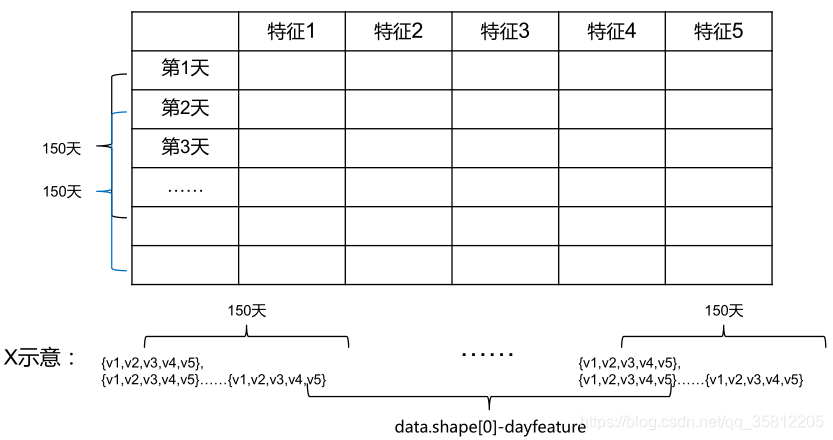 |  | 特征1 | 特征2 | 特征3 | 特征4 | 特征5 |
|---|---|---|---|---|---|
| 第1天 |  |  |  |  |  |
| 第2天 |  |  |  |  |  |
| 第3天 |  |  |  |  |  |
| …… |  |  |  |  |  |
|  |  |  |  |  |  |
|  |  |  |  |  |  |

150天

150天

150天

150天

X示意：

{v1,v2,v3,v4,v5}, {v1,v2,v3,v4,v5}……{v1,v2,v3,v4,v5}

……

{v1,v2,v3,v4,v5}, {v1,v2,v3,v4,v5}……{v1,v2,v3,v4,v5}

data.shape[0]-dayfeature

https://blog.csdn.net/qq_35812205